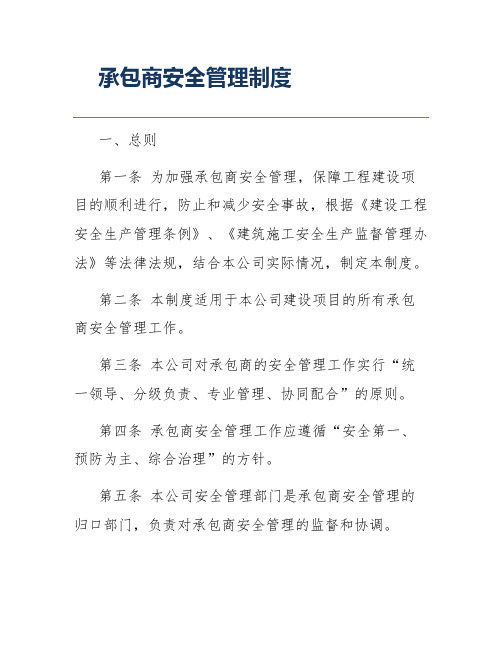 承包商安全管理制度

一、总则

第一条 为加强承包商安全管理，保障工程建设项目的顺利进行，防止和减少安全事故，根据《建设工程安全生产管理条例》、《建筑施工安全生产监督管理办法》等法律法规，结合本公司实际情况，制定本制度。

第二条 本制度适用于本公司建设项目的所有承包商安全管理工作。

第三条 本公司对承包商的安全管理工作实行“统一领导、分级负责、专业管理、协同配合”的原则。

第四条 承包商安全管理工作应遵循“安全第一、预防为主、综合治理”的方针。

第五条 本公司安全管理部门是承包商安全管理的归口部门，负责对承包商安全管理的监督和协调。